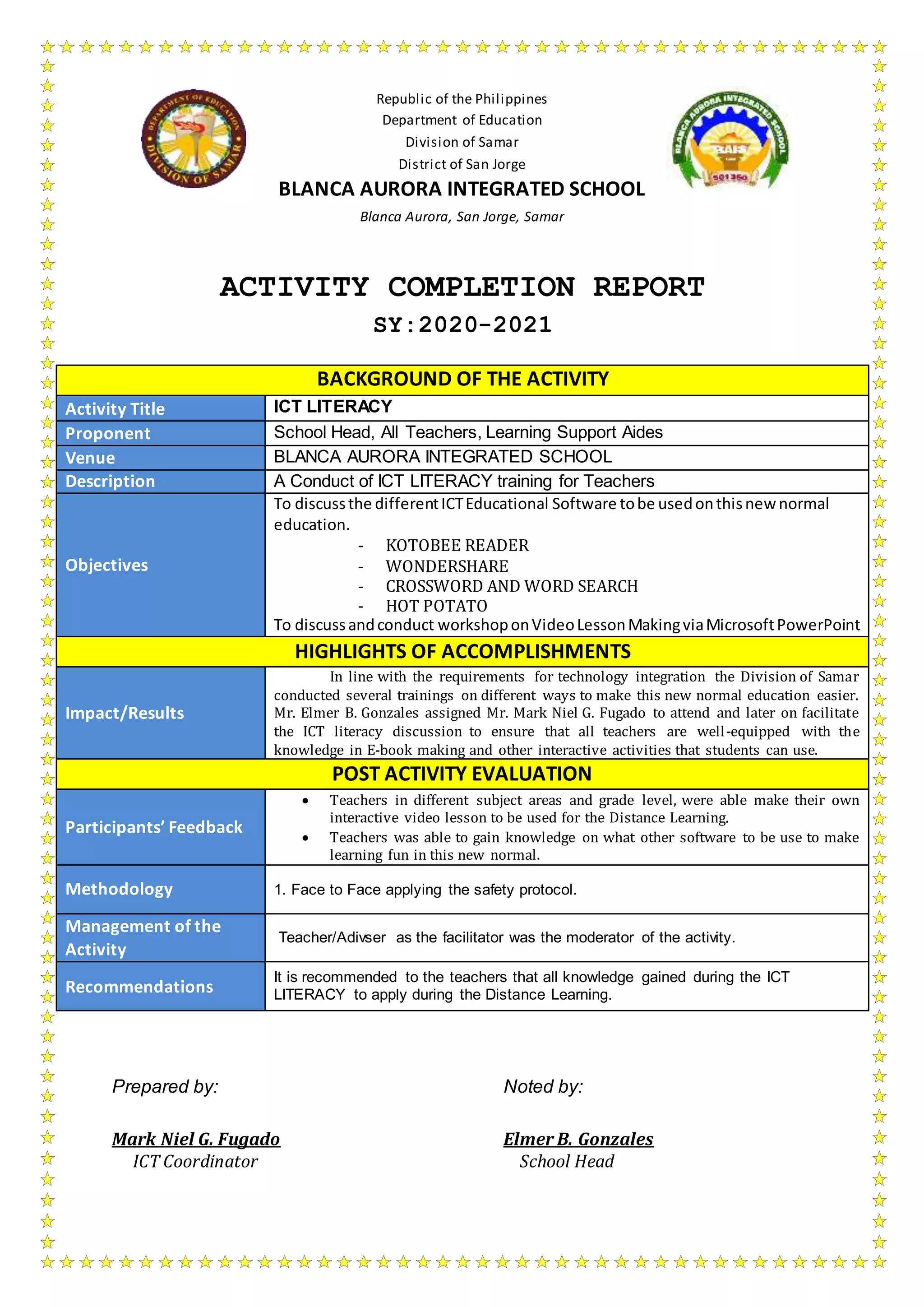 DEPARTMENT OF EDUCATION
DIVISION OF SAMAR

Republic of the Philippines
Department of Education
Division of Samar
District of San Jorge

BLANCA AURORA INTEGRATED SCHOOL

Blanca Aurora, San Jorge, Samar

BLANCA AURORA INTEGRATED SCHOOL
BAIS
501360

ACTIVITY COMPLETION REPORT

SY:2020-2021

| BACKGROUND OF THE ACTIVITY | |
|---|---|
| Activity Title | ICT LITERACY |
| Proponent | School Head, All Teachers, Learning Support Aides |
| Venue | BLANCA AURORA INTEGRATED SCHOOL |
| Description | A Conduct of ICT LITERACY training for Teachers |
| Objectives | To discuss the different ICT Educational Software to be used on this new normal education. - KOTOBEE READER - WONDERSHARE - CROSSWORD AND WORD SEARCH - HOT POTATO To discuss and conduct workshop on Video Lesson Making via Microsoft PowerPoint |
| HIGHLIGHTS OF ACCOMPLISHMENTS | |
| Impact/Results | In line with the requirements for technology integration the Division of Samar conducted several trainings on different ways to make this new normal education easier. Mr. Elmer B. Gonzales assigned Mr. Mark Niel G. Fugado to attend and later on facilitate the ICT literacy discussion to ensure that all teachers are well-equipped with the knowledge in E-book making and other interactive activities that students can use. |
| POST ACTIVITY EVALUATION | |
| Participants' Feedback | • Teachers in different subject areas and grade level, were able make their own interactive video lesson to be used for the Distance Learning. • Teachers was able to gain knowledge on what other software to be use to make learning fun in this new normal. |
| Methodology | 1. Face to Face applying the safety protocol. |
| Management of the Activity | Teacher/Adivser as the facilitator was the moderator of the activity. |
| Recommendations | It is recommended to the teachers that all knowledge gained during the ICT LITERACY to apply during the Distance Learning. |

Prepared by:

Mark Niel G. Fugado
ICT Coordinator

Noted by:

Elmer B. Gonzales
School Head